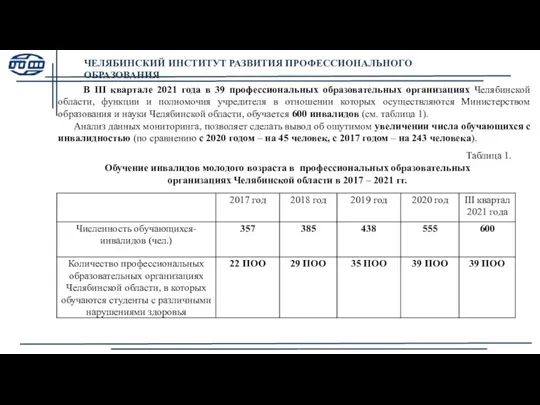 ЧЕЛЯБИНСКИЙ ИНСТИТУТ РАЗВИТИЯ ПРОФЕССИОНАЛЬНОГО ОБРАЗОВАНИЯ

В III квартале 2021 года в 39 профессиональных образовательных организациях Челябинской области, функции и полномочия учредителя в отношении которых осуществляются Министерством образования и науки Челябинской области, обучается 600 инвалидов (см. таблица 1).

Анализ данных мониторинга, позволяет сделать вывод об ощутимом увеличении числа обучающихся с инвалидностью (по сравнению с 2020 годом – на 45 человек, с 2017 годом – на 243 человека).

Таблица 1.

Обучение инвалидов молодого возраста в профессиональных образовательных организациях Челябинской области в 2017 – 2021 гг.

| | 2017 год | 2018 год | 2019 год | 2020 год | III квартал 2021 года |
|---|---|---|---|---|---|
| Численность обучающихся-инвалидов (чел.) | 357 | 385 | 438 | 555 | 600 |
| Количество профессиональных образовательных организациях Челябинской области, в которых обучаются студенты с различными нарушениями здоровья | 22 ПОО | 29 ПОО | 35 ПОО | 39 ПОО | 39 ПОО |